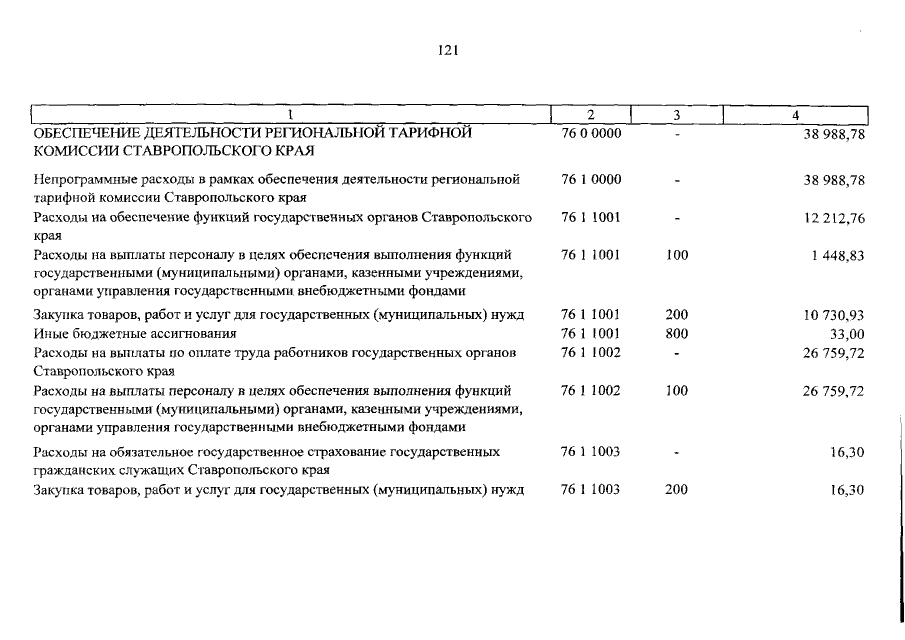 121

| 1 | 2 | 3 | 4 |
|---|---|---|---|
| ОБЕСПЕЧЕНИЕ ДЕЯТЕЛЬНОСТИ РЕГИОНАЛЬНОЙ ТАРИФНОЙ КОМИССИИ СТАВРОПОЛЬСКОГО КРАЯ | 76 0 0000 | - | 38 988,78 |
| Непрограммные расходы в рамках обеспечения деятельности региональной тарифной комиссии Ставропольского края | 76 1 0000 | - | 38 988,78 |
| Расходы на обеспечение функций государственных органов Ставропольского края | 76 1 1001 | - | 12 212,76 |
| Расходы на выплаты персоналу в целях обеспечения выполнения функций государственными (муниципальными) органами, казенными учреждениями, органами управления государственными внебюджетными фондами | 76 1 1001 | 100 | 1 448,83 |
| Закупка товаров, работ и услуг для государственных (муниципальных) нужд | 76 1 1001 | 200 | 10 730,93 |
| Иные бюджетные ассигнования | 76 1 1001 | 800 | 33,00 |
| Расходы на выплаты по оплате труда работников государственных органов Ставропольского края | 76 1 1002 | - | 26 759,72 |
| Расходы на выплаты персоналу в целях обеспечения выполнения функций государственными (муниципальными) органами, казенными учреждениями, органами управления государственными внебюджетными фондами | 76 1 1002 | 100 | 26 759,72 |
| Расходы на обязательное государственное страхование государственных гражданских служащих Ставропольского края | 76 1 1003 | - | 16,30 |
| Закупка товаров, работ и услуг для государственных (муниципальных) нужд | 76 1 1003 | 200 | 16,30 |